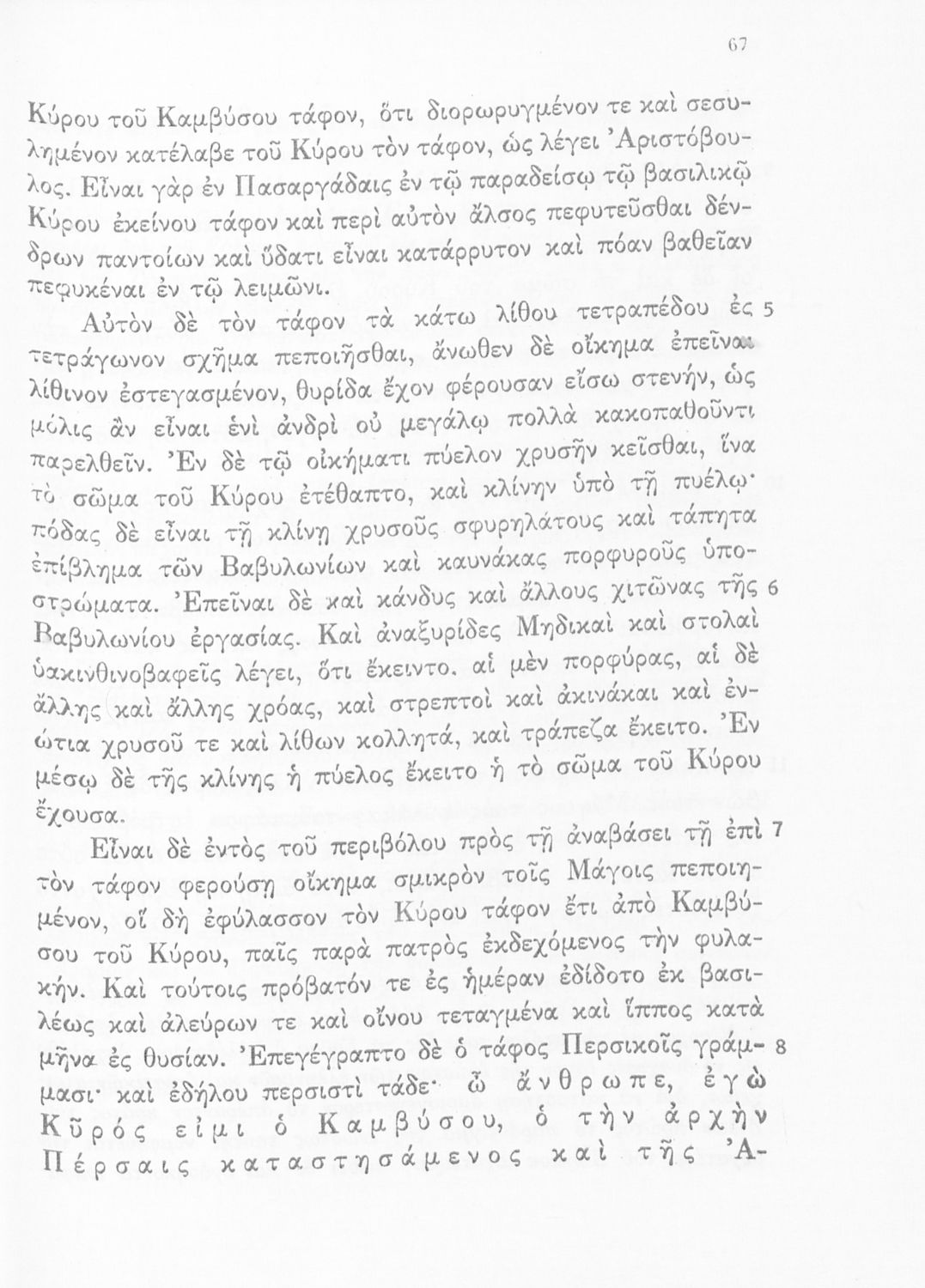 67

Κύρου τοῦ Καμβύσου τάφον, ὅτι διορωρυγμένον τε καὶ σεσυλημένον κατέλαβε τοῦ Κύρου τὸν τάφον, ὡς λέγει Ἀριστόβουλος. Εἶναι γὰρ ἐν Πασαργάδαις ἐν τῷ παραδείσῳ τῷ βασιλικῷ Κύρου ἐκείνου τάφον καὶ περὶ αὐτὸν ἄλσος πεφυτεῦσθαι δένδρων παντοίων καὶ ὕδατι εἶναι κατάρρυτον καὶ πόαν βαθεῖαν πεφυκέναι ἐν τῷ λειμῶνι.

Αὐτὸν δὲ τὸν τάφον τὰ κάτω λίθου τετραπέδου ἐς 5 τετράγωνον σχῆμα πεποιῆσθαι, ἄνωθεν δὲ οἴκημα ἐπεῖναι λίθινον ἐστεγασμένον, θυρίδα ἔχον φέρουσαν εἴσω στενήν, ὡς μόλις ἂν εἶναι ἑνὶ ἀνδρὶ οὐ μεγάλῳ πολλὰ κακοπαθοῦντι παρελθεῖν. Ἐν δὲ τῷ οἰκήματι πύελον χρυσῆν κεῖσθαι, ἵνα τὸ σῶμα τοῦ Κύρου ἐτέθαπτο, καὶ κλίνην ὑπὸ τῇ πυέλῳ· πόδας δὲ εἶναι τῇ κλίνῃ χρυσοῦς σφυρηλάτους καὶ τάπητα ἐπίβλημα τῶν Βαβυλωνίων καὶ καυνάκας πορφυροῦς ὑποστρώματα. Ἐπεῖναι δὲ καὶ κάνδυς καὶ ἄλλους χιτῶνας τῆς 6 Βαβυλωνίου ἐργασίας. Καὶ ἀναξυρίδες Μηδικαὶ καὶ στολαὶ ὑακινθινοβαφεῖς λέγει, ὅτι ἔκειντο. αἱ μὲν πορφύρας, αἱ δὲ ἄλλης καὶ ἄλλης χρόας, καὶ στρεπτοὶ καὶ ἀκινάκαι καὶ ἐνώτια χρυσοῦ τε καὶ λίθων κολλητά, καὶ τράπεζα ἔκειτο. Ἐν μέσῳ δὲ τῆς κλίνης ἡ πύελος ἔκειτο ἡ τὸ σῶμα τοῦ Κύρου ἔχουσα.

Εἶναι δὲ ἐντὸς τοῦ περιβόλου πρὸς τῇ ἀναβάσει τῇ ἐπὶ 7 τὸν τάφον φερούσῃ οἴκημα σμικρὸν τοῖς Μάγοις πεποιημένον, οἳ δὴ ἐφύλασσον τὸν Κύρου τάφον ἔτι ἀπὸ Καμβύσου τοῦ Κύρου, παῖς παρὰ πατρὸς ἐκδεχόμενος τὴν φυλακήν. Καὶ τούτοις πρόβατόν τε ἐς ἡμέραν ἐδίδοτο ἐκ βασιλέως καὶ ἀλεύρων τε καὶ οἴνου τεταγμένα καὶ ἵππος κατὰ μῆνα ἐς θυσίαν. Ἐπεγέγραπτο δὲ ὁ τάφος Περσικοῖς γράμ- 8 μασι· καὶ ἐδήλου περσιστὶ τάδε· ὦ ἄνθρωπε, ἐγὼ Κῦρός εἰμι ὁ Καμβύσου, ὁ τὴν ἀρχὴν Πέρσαις καταστησάμενος καὶ τῆς Ἀ-